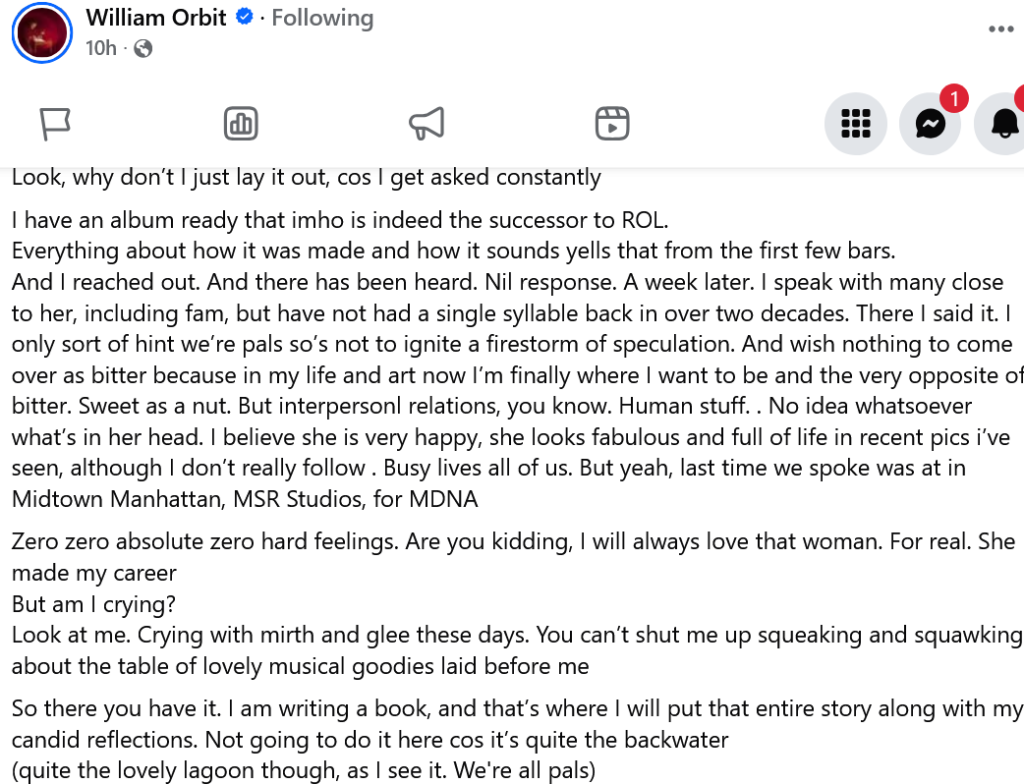 William Orbit · Following
10h ·

1

Look, why don't I just lay it out, cos I get asked constantly

I have an album ready that imho is indeed the successor to ROL.
Everything about how it was made and how it sounds yells that from the first few bars.
And I reached out. And there has been heard. Nil response. A week later. I speak with many close to her, including fam, but have not had a single syllable back in over two decades. There I said it. I only sort of hint we're pals so's not to ignite a firestorm of speculation. And wish nothing to come over as bitter because in my life and art now I'm finally where I want to be and the very opposite of bitter. Sweet as a nut. But interpersonl relations, you know. Human stuff. . No idea whatsoever what's in her head. I believe she is very happy, she looks fabulous and full of life in recent pics i've seen, although I don't really follow . Busy lives all of us. But yeah, last time we spoke was at in Midtown Manhattan, MSR Studios, for MDNA

Zero zero absolute zero hard feelings. Are you kidding, I will always love that woman. For real. She made my career
But am I crying?
Look at me. Crying with mirth and glee these days. You can't shut me up squeaking and squawking about the table of lovely musical goodies laid before me

So there you have it. I am writing a book, and that's where I will put that entire story along with my candid reflections. Not going to do it here cos it's quite the backwater
(quite the lovely lagoon though, as I see it. We're all pals)